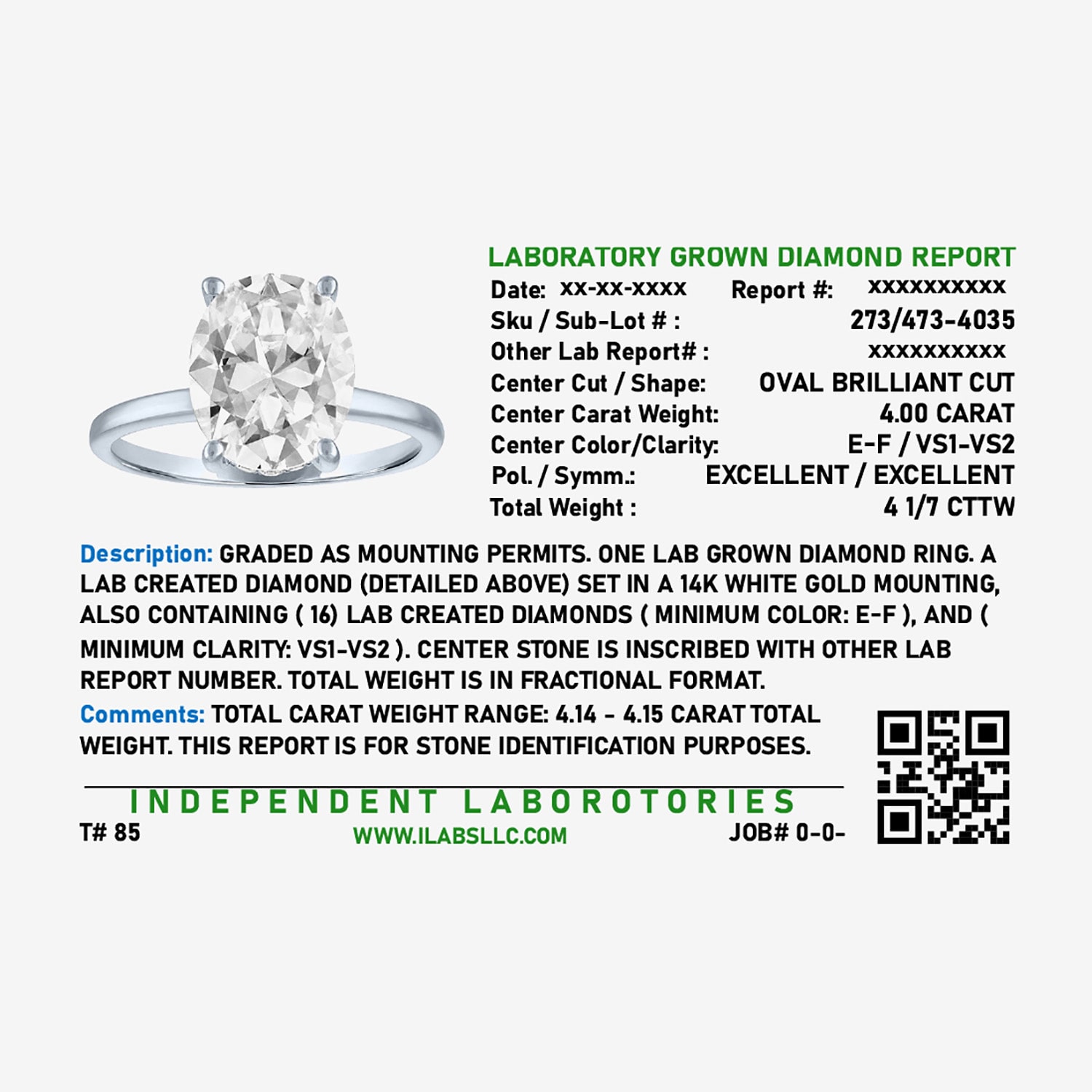 LABORATORY GROWN DIAMOND REPORT

Date: xx-xx-xxxx Report #: xxxxxxxxxx

Sku / Sub-Lot # : 273/473-4035

Other Lab Report# : xxxxxxxxxx

Center Cut / Shape: OVAL BRILLIANT CUT

Center Carat Weight: 4.00 CARAT

Center Color/Clarity: E-F / VS1-VS2

Pol. / Symm.: EXCELLENT / EXCELLENT

Total Weight : 4 1/7 CTTW

Description: GRADED AS MOUNTING PERMITS. ONE LAB GROWN DIAMOND RING. A LAB CREATED DIAMOND (DETAILED ABOVE) SET IN A 14K WHITE GOLD MOUNTING, ALSO CONTAINING ( 16) LAB CREATED DIAMONDS ( MINIMUM COLOR: E-F ), AND ( MINIMUM CLARITY: VS1-VS2 ). CENTER STONE IS INSCRIBED WITH OTHER LAB REPORT NUMBER. TOTAL WEIGHT IS IN FRACTIONAL FORMAT.

Comments: TOTAL CARAT WEIGHT RANGE: 4.14 - 4.15 CARAT TOTAL WEIGHT. THIS REPORT IS FOR STONE IDENTIFICATION PURPOSES.

INDEPENDENT LABOROTORIES

T# 85 WWW.ILABSLLC.COM JOB# 0-0-